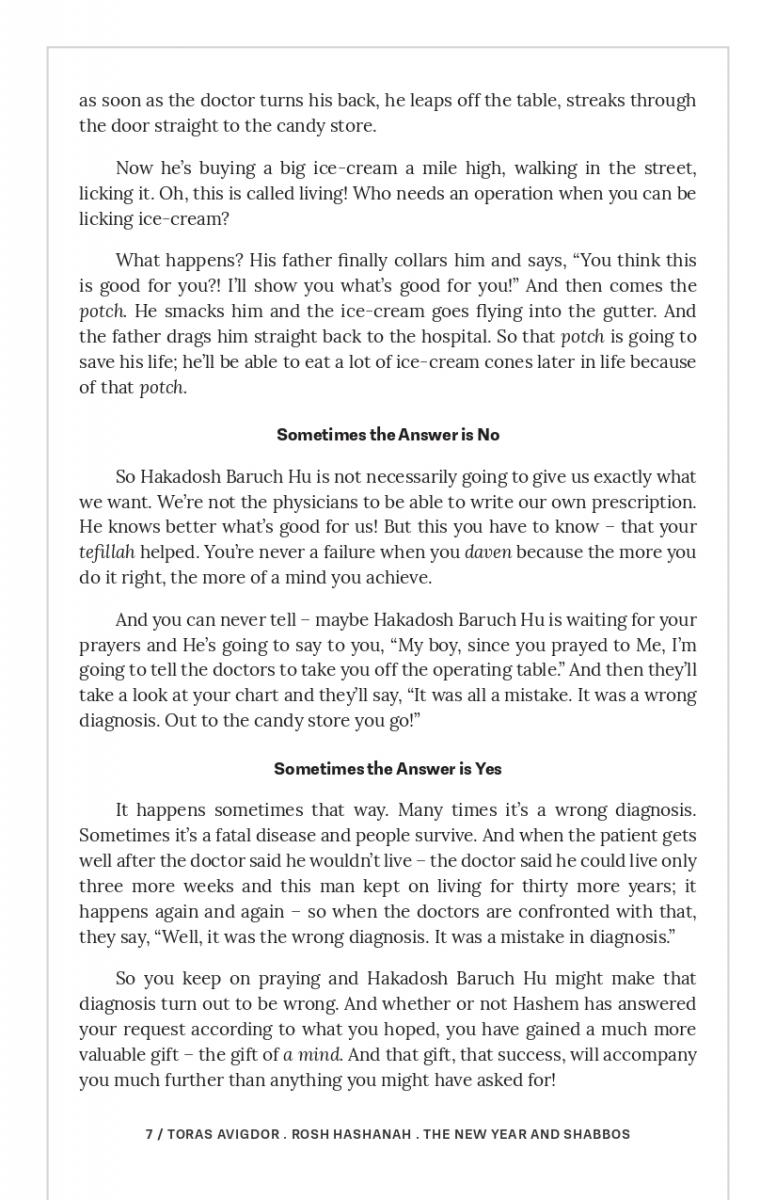 as soon as the doctor turns his back, he leaps off the table, streaks through the door straight to the candy store.

Now he's buying a big ice-cream a mile high, walking in the street, licking it. Oh, this is called living! Who needs an operation when you can be licking ice-cream?

What happens? His father finally collars him and says, "You think this is good for you?! I'll show you what's good for you!" And then comes the potch. He smacks him and the ice-cream goes flying into the gutter. And the father drags him straight back to the hospital. So that potch is going to save his life; he'll be able to eat a lot of ice-cream cones later in life because of that potch.

Sometimes the Answer is No

So Hakadosh Baruch Hu is not necessarily going to give us exactly what we want. We're not the physicians to be able to write our own prescription. He knows better what's good for us! But this you have to know – that your tefillah helped. You're never a failure when you daven because the more you do it right, the more of a mind you achieve.

And you can never tell – maybe Hakadosh Baruch Hu is waiting for your prayers and He's going to say to you, "My boy, since you prayed to Me, I'm going to tell the doctors to take you off the operating table." And then they'll take a look at your chart and they'll say, "It was all a mistake. It was a wrong diagnosis. Out to the candy store you go!"

Sometimes the Answer is Yes

It happens sometimes that way. Many times it's a wrong diagnosis. Sometimes it's a fatal disease and people survive. And when the patient gets well after the doctor said he wouldn't live – the doctor said he could live only three more weeks and this man kept on living for thirty more years; it happens again and again – so when the doctors are confronted with that, they say, "Well, it was the wrong diagnosis. It was a mistake in diagnosis."

So you keep on praying and Hakadosh Baruch Hu might make that diagnosis turn out to be wrong. And whether or not Hashem has answered your request according to what you hoped, you have gained a much more valuable gift – the gift of a mind. And that gift, that success, will accompany you much further than anything you might have asked for!

7 / TORAS AVIGDOR . ROSH HASHANAH . THE NEW YEAR AND SHABBOS